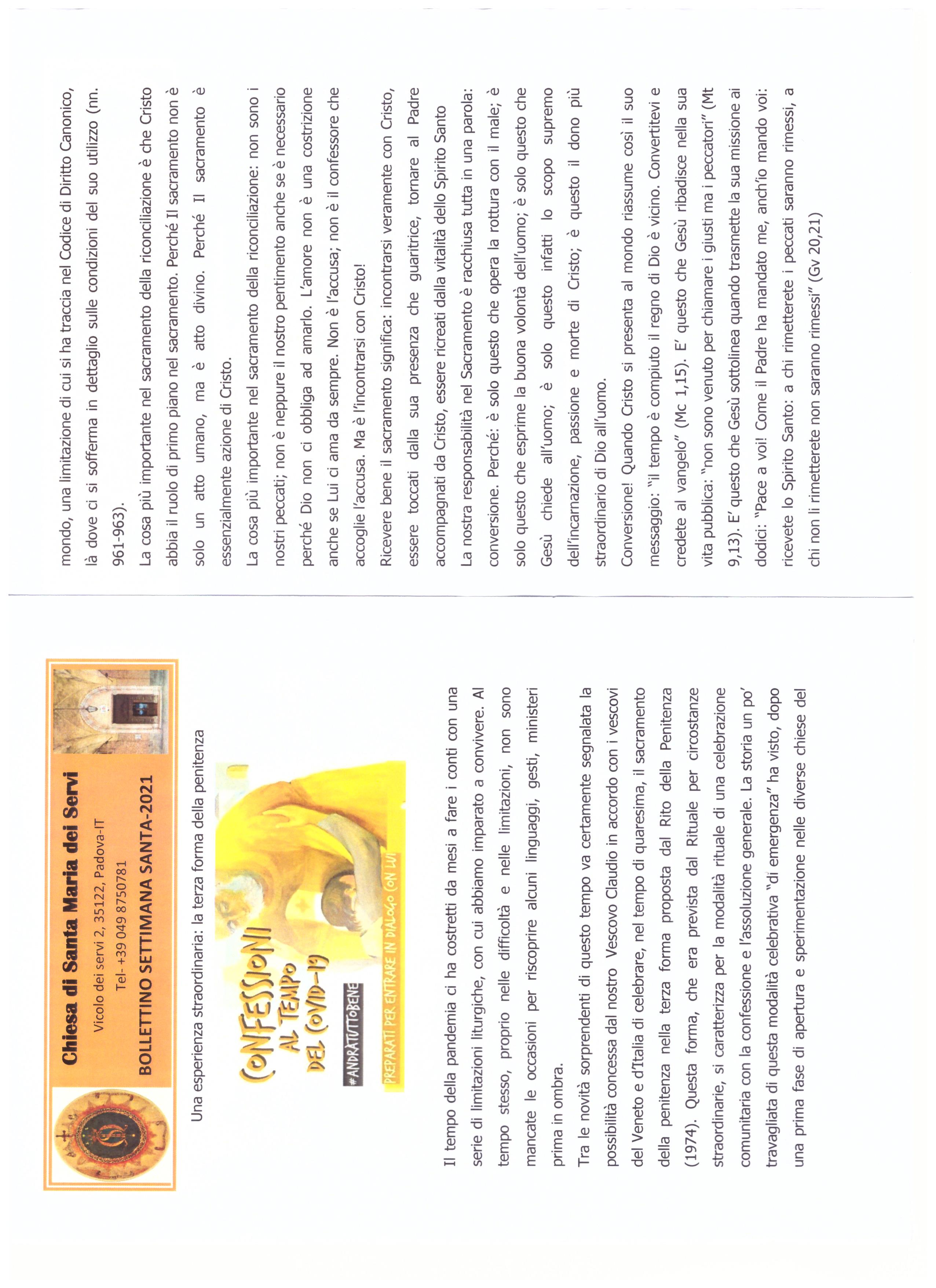 Chiesa di Santa Maria dei Servi

Vicolo dei servi 2, 35122, Padova-IT

Tel- +39 049 8750781

BOLLETTINO SETTIMANA SANTA-2021

Una esperienza straordinaria: la terza forma della penitenza

CONFESSIONI AL TEMPO DEL COVID-19

#ANDRATUTTOBENE

PREPARATI PER ENTRARE IN DIALOGO CON LUI

Il tempo della pandemia ci ha costretti da mesi a fare i conti con una serie di limitazioni liturgiche, con cui abbiamo imparato a convivere. Al tempo stesso, proprio nelle difficoltà e nelle limitazioni, non sono mancate le occasioni per riscoprire alcuni linguaggi, gesti, ministeri prima in ombra.

Tra le novità sorprendenti di questo tempo va certamente segnalata la possibilità concessa dal nostro Vescovo Claudio in accordo con i vescovi del Veneto e d'Italia di celebrare, nel tempo di quaresima, il sacramento della penitenza nella terza forma proposta dal Rito della Penitenza (1974). Questa forma, che era prevista dal Rituale per circostanze straordinarie, si caratterizza per la modalità rituale di una celebrazione comunitaria con la confessione e l'assoluzione generale. La storia un po' travagliata di questa modalità celebrativa "di emergenza" ha visto, dopo una prima fase di apertura e sperimentazione nelle diverse chiese del mondo, una limitazione di cui si ha traccia nel Codice di Diritto Canonico, là dove ci si sofferma in dettaglio sulle condizioni del suo utilizzo (nn. 961-963).

La cosa più importante nel sacramento della riconciliazione è che Cristo abbia il ruolo di primo piano nel sacramento. Perché Il sacramento non è solo un atto umano, ma è atto divino. Perché Il sacramento è essenzialmente azione di Cristo.

La cosa più importante nel sacramento della riconciliazione: non sono i nostri peccati; non è neppure il nostro pentimento anche se è necessario perché Dio non ci obbliga ad amarlo. L'amore non è una costrizione anche se Lui ci ama da sempre. Non è l'accusa; non è il confessore che accoglie l'accusa. Ma è l'incontrarsi con Cristo!

Ricevere bene il sacramento significa: incontrarsi veramente con Cristo, essere toccati dalla sua presenza che guaritrice, tornare al Padre accompagnati da Cristo, essere ricreati dalla vitalità dello Spirito Santo

La nostra responsabilità nel Sacramento è racchiusa tutta in una parola: conversione. Perché: è solo questo che opera la rottura con il male; è solo questo che esprime la buona volontà dell'uomo; è solo questo che Gesù chiede all'uomo; è solo questo infatti lo scopo supremo dell'incarnazione, passione e morte di Cristo; è questo il dono più straordinario di Dio all'uomo.

Conversione! Quando Cristo si presenta al mondo riassume così il suo messaggio: "il tempo è compiuto il regno di Dio è vicino. Convertitevi e credete al vangelo" (Mc 1,15). E' questo che Gesù ribadisce nella sua vita pubblica: "non sono venuto per chiamare i giusti ma i peccatori" (Mt 9,13). E' questo che Gesù sottolinea quando trasmette la sua missione ai dodici: "Pace a voi! Come il Padre ha mandato me, anch'io mando voi: ricevete lo Spirito Santo: a chi rimetterete i peccati saranno rimessi, a chi non li rimetterete non saranno rimessi" (Gv 20,21)